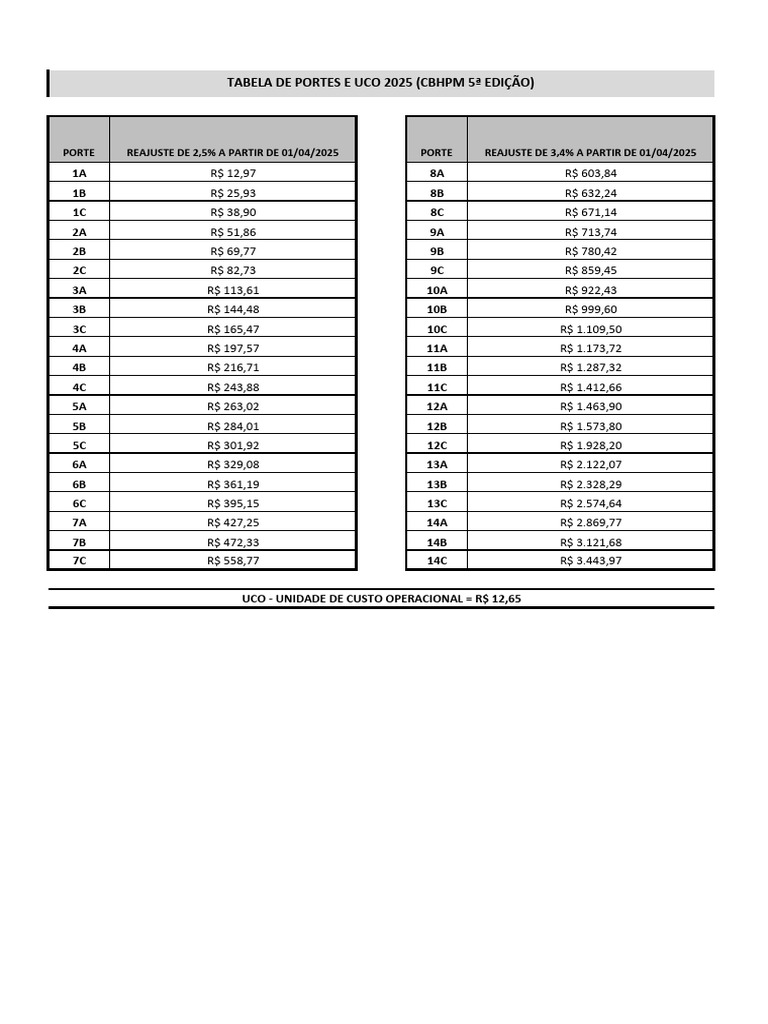 TABELA DE PORTES E UCO 2025 (CBHPM 5ª EDIÇÃO)

| PORTE | REAJUSTE DE 2,5% A PARTIR DE 01/04/2025 |
|---|---|
| 1A | R$ 12,97 |
| 1B | R$ 25,93 |
| 1C | R$ 38,90 |
| 2A | R$ 51,86 |
| 2B | R$ 69,77 |
| 2C | R$ 82,73 |
| 3A | R$ 113,61 |
| 3B | R$ 144,48 |
| 3C | R$ 165,47 |
| 4A | R$ 197,57 |
| 4B | R$ 216,71 |
| 4C | R$ 243,88 |
| 5A | R$ 263,02 |
| 5B | R$ 284,01 |
| 5C | R$ 301,92 |
| 6A | R$ 329,08 |
| 6B | R$ 361,19 |
| 6C | R$ 395,15 |
| 7A | R$ 427,25 |
| 7B | R$ 472,33 |
| 7C | R$ 558,77 |

| PORTE | REAJUSTE DE 3,4% A PARTIR DE 01/04/2025 |
|---|---|
| 8A | R$ 603,84 |
| 8B | R$ 632,24 |
| 8C | R$ 671,14 |
| 9A | R$ 713,74 |
| 9B | R$ 780,42 |
| 9C | R$ 859,45 |
| 10A | R$ 922,43 |
| 10B | R$ 999,60 |
| 10C | R$ 1.109,50 |
| 11A | R$ 1.173,72 |
| 11B | R$ 1.287,32 |
| 11C | R$ 1.412,66 |
| 12A | R$ 1.463,90 |
| 12B | R$ 1.573,80 |
| 12C | R$ 1.928,20 |
| 13A | R$ 2.122,07 |
| 13B | R$ 2.328,29 |
| 13C | R$ 2.574,64 |
| 14A | R$ 2.869,77 |
| 14B | R$ 3.121,68 |
| 14C | R$ 3.443,97 |

UCO - UNIDADE DE CUSTO OPERACIONAL = R$ 12,65